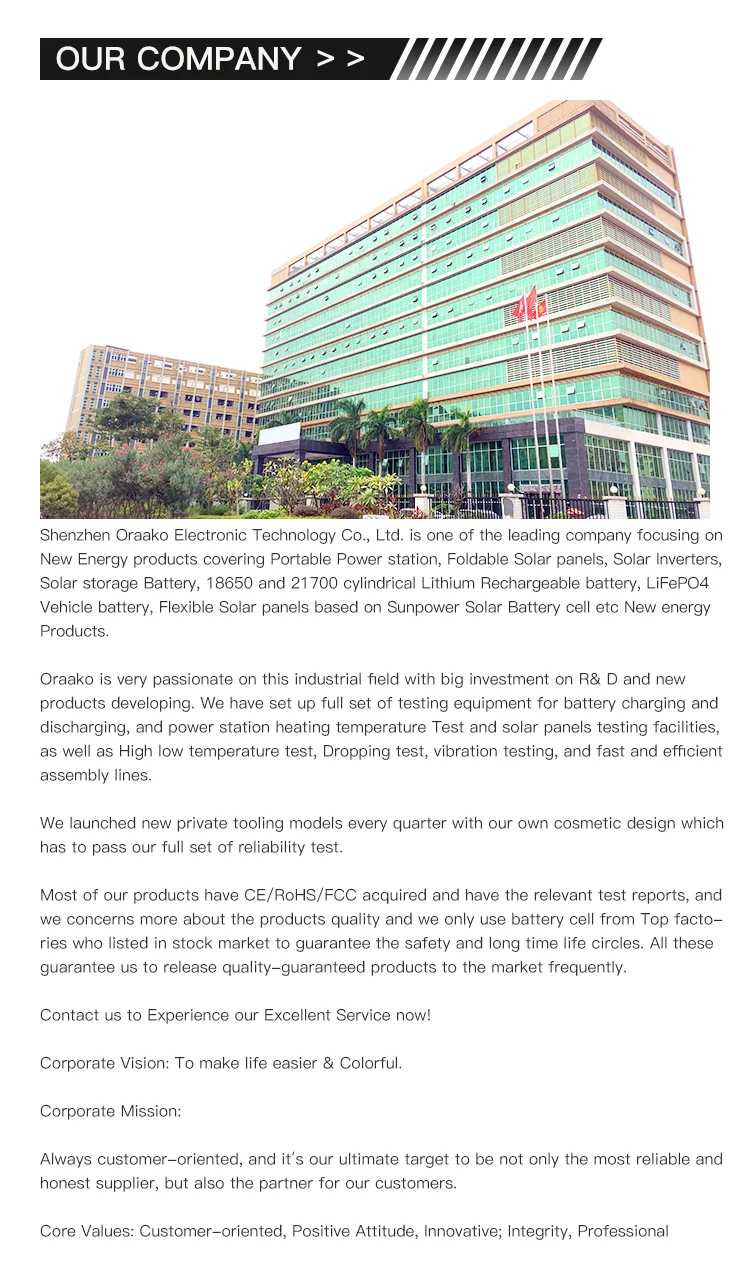 OUR COMPANY > >

Shenzhen Oraako Electronic Technology Co., Ltd. is one of the leading company focusing on New Energy products covering Portable Power station, Foldable Solar panels, Solar Inverters, Solar storage Battery, 18650 and 21700 cylindrical Lithium Rechargeable battery, LiFePO4 Vehicle battery, Flexible Solar panels based on Sunpower Solar Battery cell etc New energy Products.

Oraako is very passionate on this industrial field with big investment on R& D and new products developing. We have set up full set of testing equipment for battery charging and discharging, and power station heating temperature Test and solar panels testing facilities, as well as High low temperature test, Dropping test, vibration testing, and fast and efficient assembly lines.

We launched new private tooling models every quarter with our own cosmetic design which has to pass our full set of reliability test.

Most of our products have CE/RoHS/FCC acquired and have the relevant test reports, and we concerns more about the products quality and we only use battery cell from Top factories who listed in stock market to guarantee the safety and long time life circles. All these guarantee us to release quality-guaranteed products to the market frequently.

Contact us to Experience our Excellent Service now!

Corporate Vision: To make life easier & Colorful.

Corporate Mission:

Always customer-oriented, and it's our ultimate target to be not only the most reliable and honest supplier, but also the partner for our customers.

Core Values: Customer-oriented, Positive Attitude, Innovative; Integrity, Professional